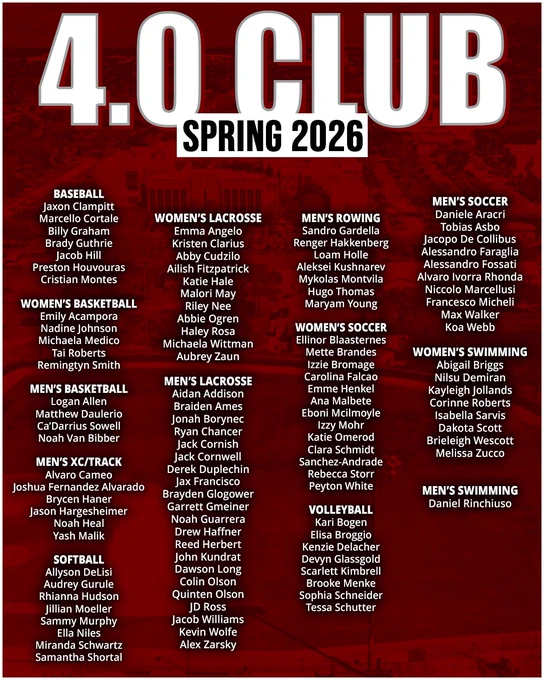 4.0 CLUB
SPRING 2026

BASEBALL
Jaxon Clampitt
Marcello Cortale
Billy Graham
Brady Guthrie
Jacob Hill
Preston Houvouras
Cristian Montes

WOMEN'S BASKETBALL
Emily Acampora
Nadine Johnson
Michaela Medico
Tai Roberts
Remingtyn Smith

MEN'S BASKETBALL
Logan Allen
Matthew Daulerio
Ca'Darrius Sowell
Noah Van Bibber

MEN'S XC/TRACK
Alvaro Cameo
Joshua Fernandez Alvarado
Brycen Haner
Jason Hargesheimer
Noah Heal
Yash Malik

SOFTBALL
Allyson DeLisi
Audrey Gurule
Rhianna Hudson
Jillian Moeller
Sammy Murphy
Ella Niles
Miranda Schwartz
Samantha Shortal

WOMEN'S LACROSSE
Emma Angelo
Kristen Clarius
Abby Cudzilo
Ailish Fitzpatrick
Katie Hale
Malori May
Riley Nee
Abbie Ogren
Haley Rosa
Michaela Wittman
Aubrey Zaun

MEN'S LACROSSE
Aidan Addison
Braiden Ames
Jonah Borynec
Ryan Chancer
Jack Cornish
Jack Cornwell
Derek Duplechin
Jax Francisco
Brayden Glogower
Garrett Gmeiner
Noah Guarrera
Drew Haffner
Reed Herbert
John Kundrat
Dawson Long
Colin Olson
Quinten Olson
JD Ross
Jacob Williams
Kevin Wolfe
Alex Zarsky

MEN'S ROWING
Sandro Gardella
Renger Hakkenberg
Loam Holle
Aleksei Kushnarev
Mykolas Montvila
Hugo Thomas
Maryam Young

WOMEN'S SOCCER
Ellinor Blaasternes
Mette Brandes
Izzie Bromage
Carolina Falcao
Emme Henkel
Ana Malbete
Eboni Mcilmoyle
Izzy Mohr
Katie Omerod
Clara Schmidt
Sanchez-Andrade
Rebecca Storr
Peyton White

VOLLEYBALL
Kari Bogen
Elisa Broggio
Kenzie Delacher
Devyn Glassgold
Scarlett Kimbrell
Brooke Menke
Sophia Schneider
Tessa Schutter

MEN'S SOCCER
Daniele Aracri
Tobias Asbo
Jacopo De Collibus
Alessandro Faraglia
Alessandro Fossati
Alvaro Ivorra Rhonda
Niccolo Marcellusi
Francesco Micheli
Max Walker
Koa Webb

WOMEN'S SWIMMING
Abigail Briggs
Nilsu Demiran
Kayleigh Jollands
Corinne Roberts
Isabella Sarvis
Dakota Scott
Brieleigh Wescott
Melissa Zucco

MEN'S SWIMMING
Daniel Rinchiuso